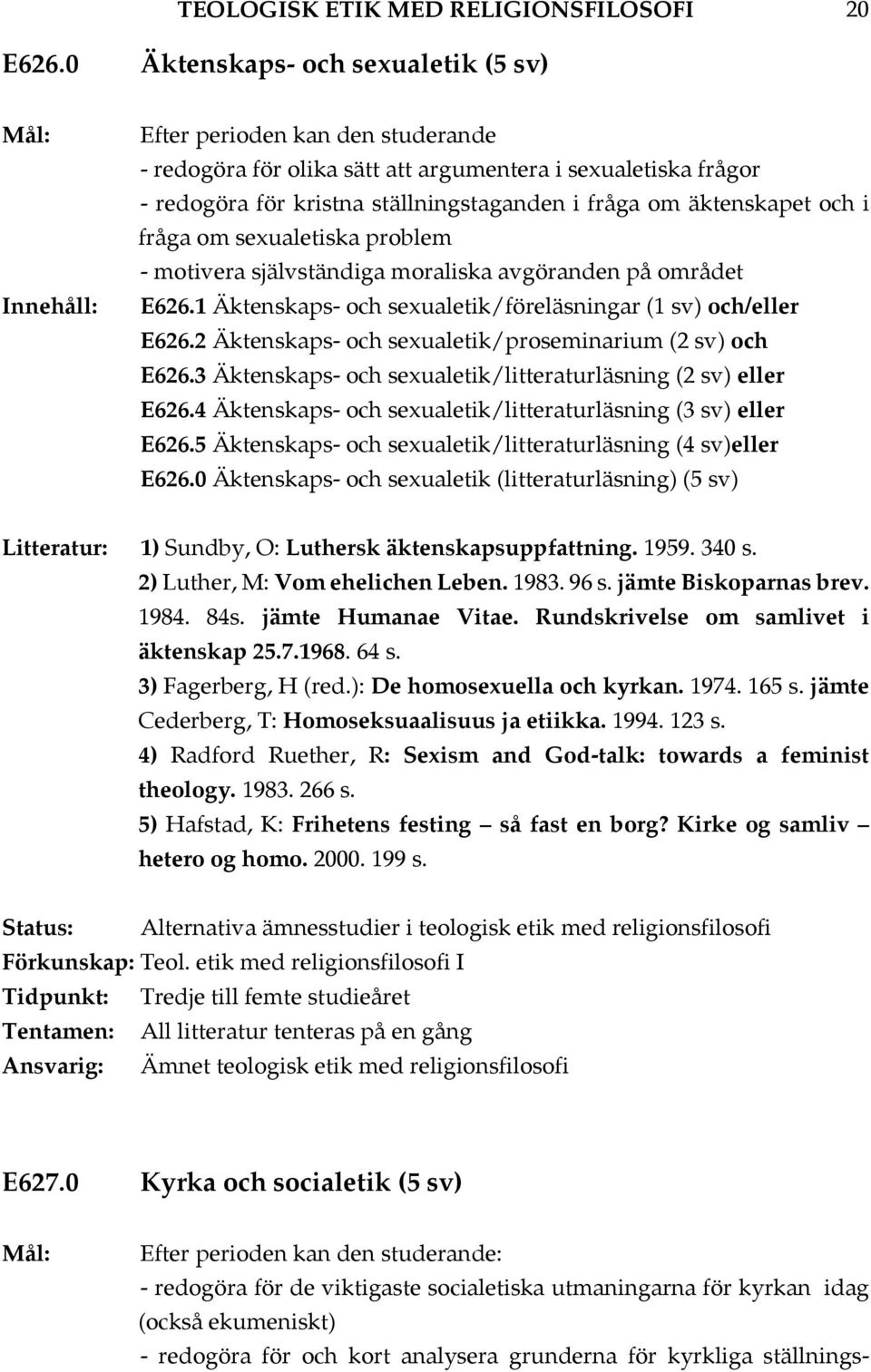 TEOLOGISK ETIK MED RELIGIONSFILOSOFI 20

E626.0 Äktenskaps- och sexualetik (5 sv)

Mål: Efter perioden kan den studerande
- redogöra för olika sätt att argumentera i sexualetiska frågor
- redogöra för kristna ställningstaganden i fråga om äktenskapet och i fråga om sexualetiska problem
- motivera självständiga moraliska avgöranden på området

Innehåll: E626.1 Äktenskaps- och sexualetik/föreläsningar (1 sv) och/eller
E626.2 Äktenskaps- och sexualetik/proseminarium (2 sv) och
E626.3 Äktenskaps- och sexualetik/litteraturläsning (2 sv) eller
E626.4 Äktenskaps- och sexualetik/litteraturläsning (3 sv) eller
E626.5 Äktenskaps- och sexualetik/litteraturläsning (4 sv)eller
E626.0 Äktenskaps- och sexualetik (litteraturläsning) (5 sv)

Litteratur: 1) Sundby, O: Luthersk äktenskapsuppfattning. 1959. 340 s.
2) Luther, M: Vom ehelichen Leben. 1983. 96 s. jämte Biskoparnas brev. 1984. 84s. jämte Humanae Vitae. Rundskrivelse om samlivet i äktenskap 25.7.1968. 64 s.
3) Fagerberg, H (red.): De homosexuella och kyrkan. 1974. 165 s. jämte Cederberg, T: Homoseksuaalisuus ja etiikka. 1994. 123 s.
4) Radford Ruether, R: Sexism and God-talk: towards a feminist theology. 1983. 266 s.
5) Hafstad, K: Frihetens festing – så fast en borg? Kirke og samliv – hetero og homo. 2000. 199 s.

Status: Alternativa ämnesstudier i teologisk etik med religionsfilosofi
Förkunskap: Teol. etik med religionsfilosofi I
Tidpunkt: Tredje till femte studieåret
Tentamen: All litteratur tenteras på en gång
Ansvarig: Ämnet teologisk etik med religionsfilosofi

E627.0 Kyrka och socialetik (5 sv)

Mål: Efter perioden kan den studerande:
- redogöra för de viktigaste socialetiska utmaningarna för kyrkan idag (också ekumeniskt)
- redogöra för och kort analysera grunderna för kyrkliga ställnings-